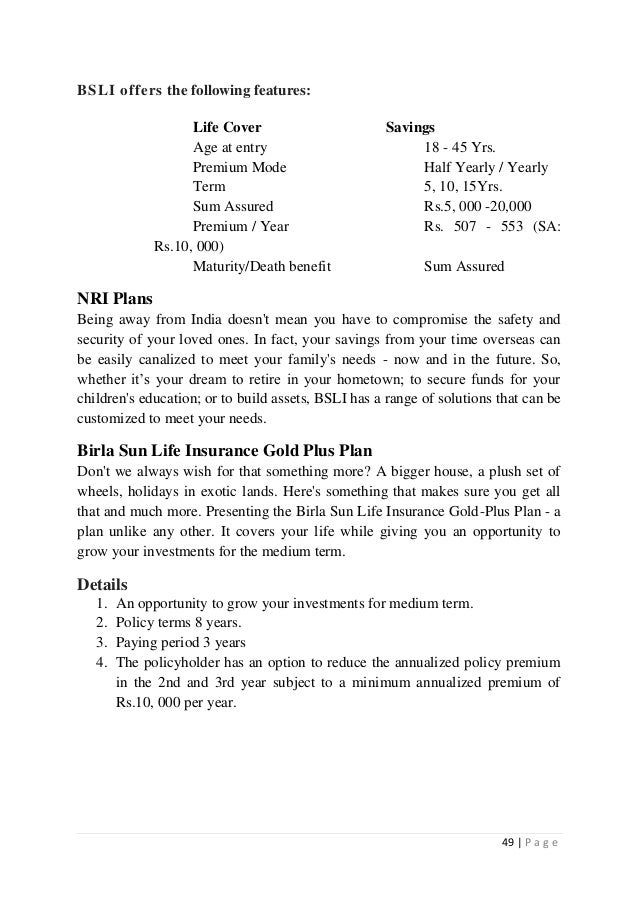 BSLI offers the following features:

| Life Cover | Savings |
|---|---|
| Age at entry | 18 - 45 Yrs. |
| Premium Mode | Half Yearly / Yearly |
| Term | 5, 10, 15Yrs. |
| Sum Assured | Rs.5, 000 -20,000 |
| Premium / Year | Rs. 507 - 553 (SA: Rs.10, 000) |
| Maturity/Death benefit | Sum Assured |

NRI Plans
Being away from India doesn't mean you have to compromise the safety and security of your loved ones. In fact, your savings from your time overseas can be easily canalized to meet your family's needs - now and in the future. So, whether it's your dream to retire in your hometown; to secure funds for your children's education; or to build assets, BSLI has a range of solutions that can be customized to meet your needs.

Birla Sun Life Insurance Gold Plus Plan
Don't we always wish for that something more? A bigger house, a plush set of wheels, holidays in exotic lands. Here's something that makes sure you get all that and much more. Presenting the Birla Sun Life Insurance Gold-Plus Plan - a plan unlike any other. It covers your life while giving you an opportunity to grow your investments for the medium term.

Details
1. An opportunity to grow your investments for medium term.
2. Policy terms 8 years.
3. Paying period 3 years
4. The policyholder has an option to reduce the annualized policy premium in the 2nd and 3rd year subject to a minimum annualized premium of Rs.10, 000 per year.

49 | Page